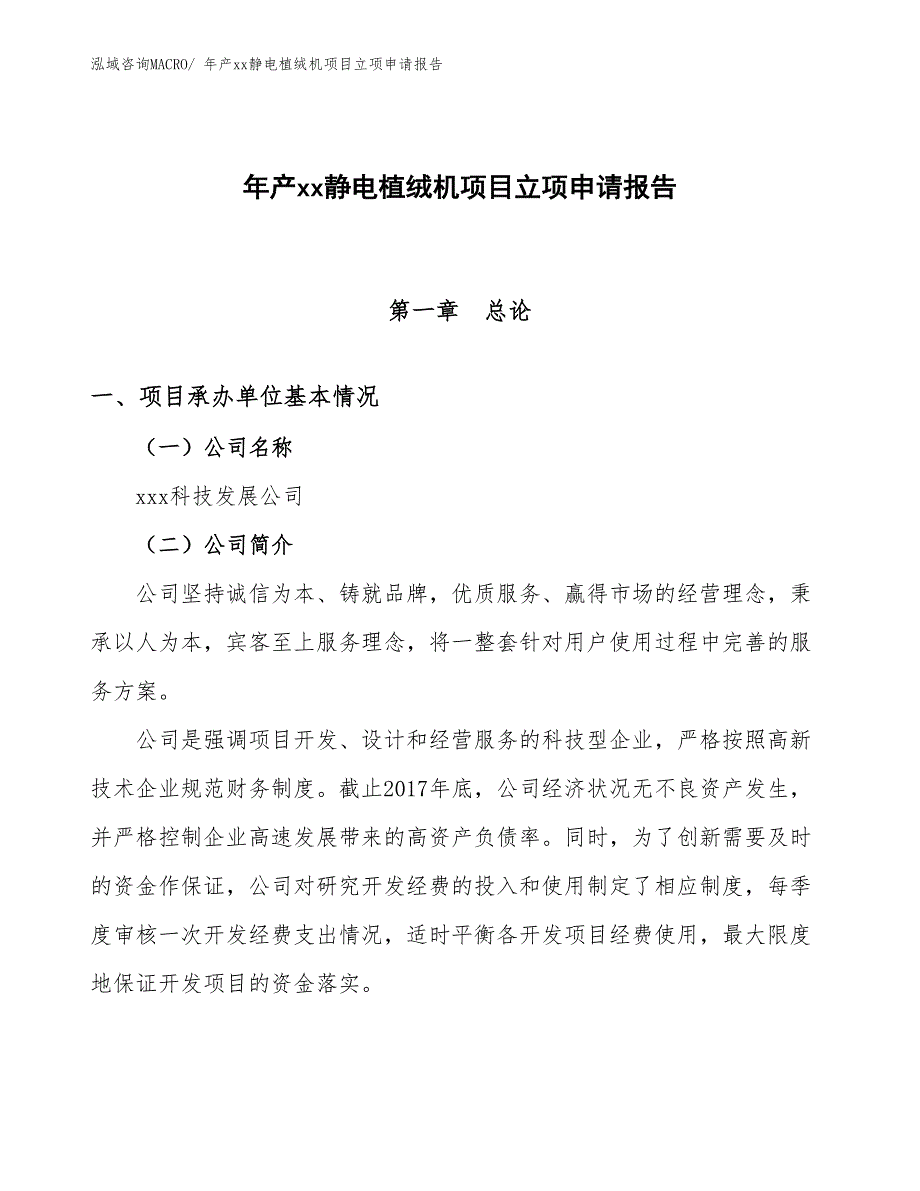 泓域咨询MACRO/ 年产xx静电植绒机项目立项申请报告

年产xx静电植绒机项目立项申请报告

第一章 总论

一、项目承办单位基本情况

（一）公司名称

xxx科技发展公司

（二）公司简介

公司坚持诚信为本、铸就品牌，优质服务、赢得市场的经营理念，秉承以人为本，宾客至上服务理念，将一整套针对用户使用过程中完善的服务方案。

公司是强调项目开发、设计和经营服务的科技型企业，严格按照高新技术企业规范财务制度。截止2017年底，公司经济状况无不良资产发生，并严格控制企业高速发展带来的高资产负债率。同时，为了创新需要及时的资金作保证，公司对研究开发经费的投入和使用制定了相应制度，每季度审核一次开发经费支出情况，适时平衡各开发项目经费使用，最大限度地保证开发项目的资金落实。